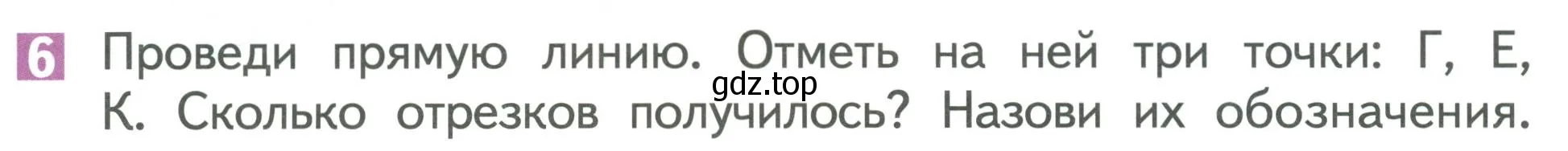 6 Проведи прямую линию. Отметь на ней три точки: Г, Е, К. Сколько отрезков получилось? Назови их обозначения.

gdz.top